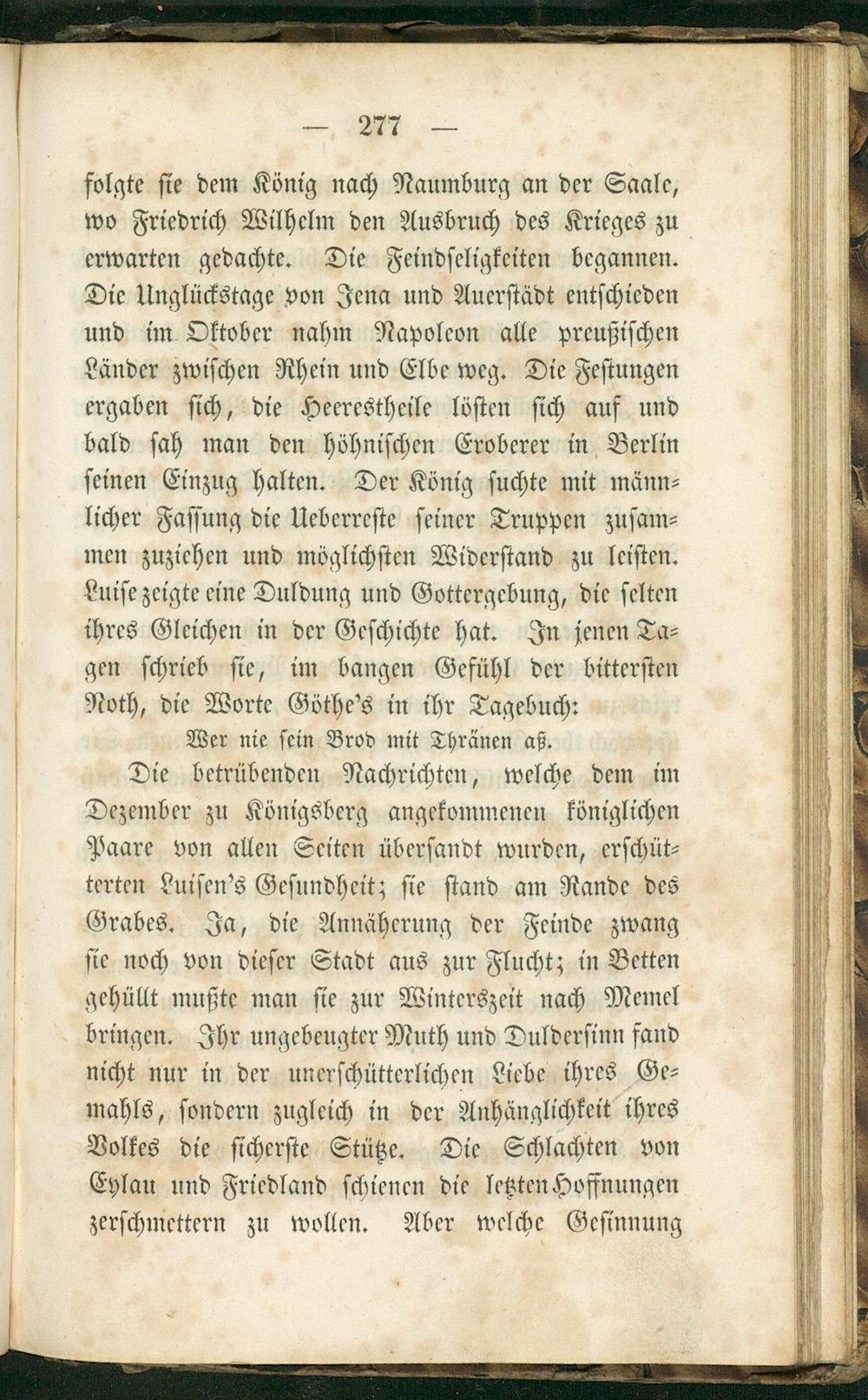 — 277 —

folgte sie dem König nach Naumburg an der Saale, wo Friedrich Wilhelm den Ausbruch des Krieges zu erwarten gedachte. Die Feindseligkeiten begannen. Die Unglückstage von Jena und Auerstädt entschieden und im Oktober nahm Napoleon alle preußischen Länder zwischen Rhein und Elbe weg. Die Festungen ergaben sich, die Heerestheile lösten sich auf und bald sah man den höhnischen Eroberer in Berlin seinen Einzug halten. Der König suchte mit männlicher Fassung die Ueberreste seiner Truppen zusammen zuziehen und möglichsten Widerstand zu leisten. Luise zeigte eine Duldung und Gottergebung, die selten ihres Gleichen in der Geschichte hat. In jenen Tagen schrieb sie, im bangen Gefühl der bittersten Noth, die Worte Göthe's in ihr Tagebuch:

Wer nie sein Brod mit Thränen aß.

Die betrübenden Nachrichten, welche dem im Dezember zu Königsberg angekommenen königlichen Paare von allen Seiten übersandt wurden, erschütterten Luisen's Gesundheit; sie stand am Rande des Grabes. Ja, die Annäherung der Feinde zwang sie noch von dieser Stadt aus zur Flucht; in Betten gehüllt mußte man sie zur Winterszeit nach Memel bringen. Ihr ungebeugter Muth und Duldersinn fand nicht nur in der unerschütterlichen Liebe ihres Gemahls, sondern zugleich in der Anhänglichkeit ihres Volkes die sicherste Stütze. Die Schlachten von Eylau und Friedland schienen die letzten Hoffnungen zerschmettern zu wollen. Aber welche Gesinnung